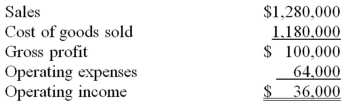 | | |
|---|---|
| Sales | \$1,280,000 |
| Cost of goods sold | 1,180,000 |
| Gross profit | \$ 100,000 |
| Operating expenses | 64,000 |
| Operating income | \$ 36,000 |